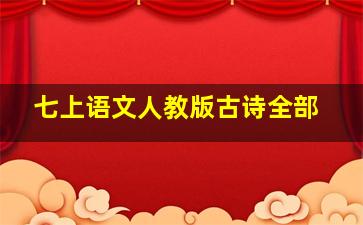 七上语文人教版古诗全部